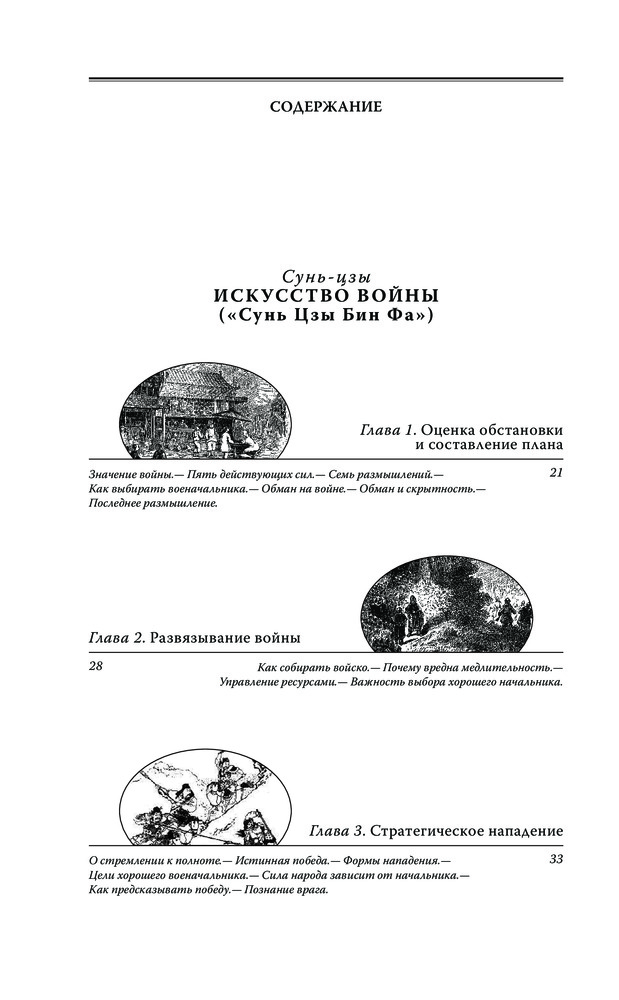 СОДЕРЖАНИЕ

Сунь-цзы
ИСКУССТВО ВОЙНЫ
(«Сунь Цзы Бин Фа»)

Глава 1. Оценка обстановки и составление плана

Значение войны.— Пять действующих сил.— Семь размышлений.— Как выбирать военачальника.— Обман на войне.— Обман и скрытность.— Последнее размышление.

21

Глава 2. Развязывание войны

28

Как собирать войско.— Почему вредна медлительность.— Управление ресурсами.— Важность выбора хорошего начальника.

Глава 3. Стратегическое нападение

О стремлении к полноте.— Истинная победа.— Формы нападения.— Цели хорошего военачальника.— Сила народа зависит от начальника.— Как предсказывать победу.— Познание врага.

33